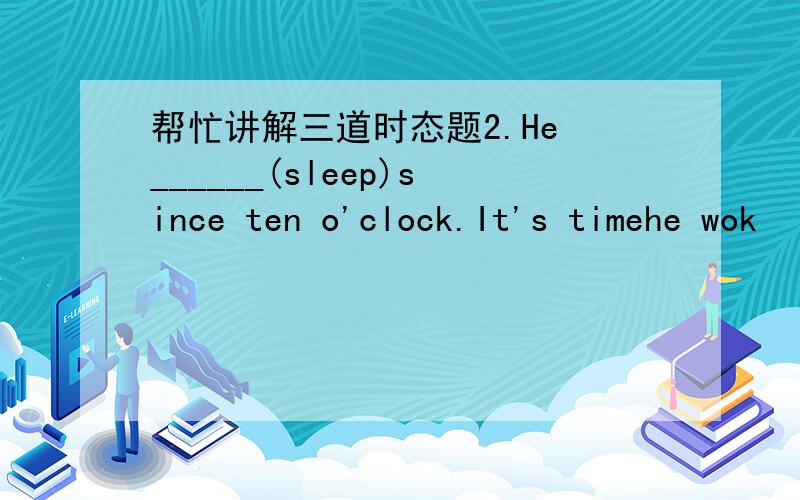 帮忙讲解三道时态题2.He ______(sleep)since ten o'clock.It's timehe wok

E-LEARNING